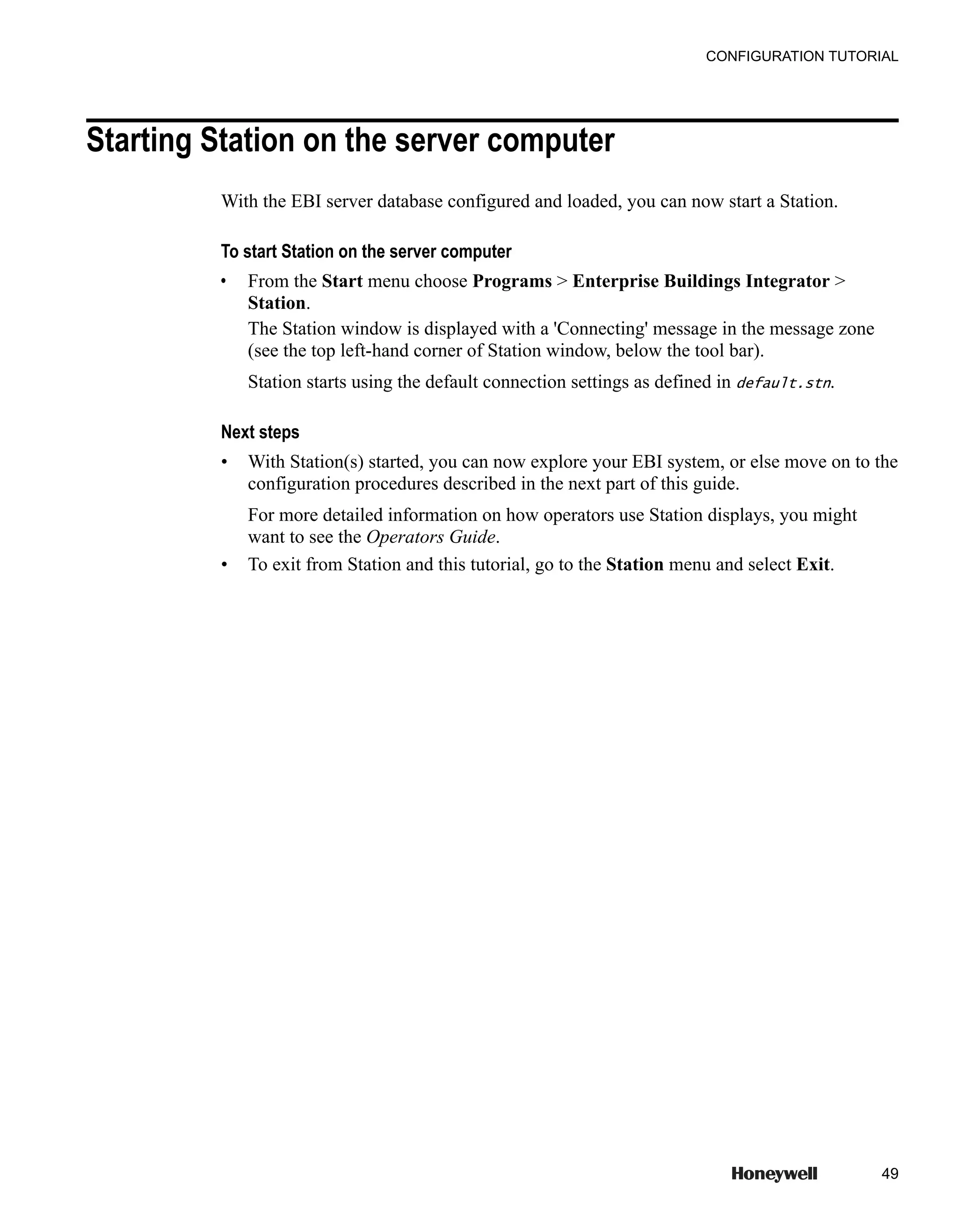 CONFIGURATION TUTORIAL

Starting Station on the server computer

With the EBI server database configured and loaded, you can now start a Station.

To start Station on the server computer

• From the Start menu choose Programs > Enterprise Buildings Integrator > Station.

The Station window is displayed with a 'Connecting' message in the message zone (see the top left-hand corner of Station window, below the tool bar).

Station starts using the default connection settings as defined in default.stn.

Next steps

• With Station(s) started, you can now explore your EBI system, or else move on to the configuration procedures described in the next part of this guide.

For more detailed information on how operators use Station displays, you might want to see the Operators Guide.

• To exit from Station and this tutorial, go to the Station menu and select Exit.

Honeywell 49